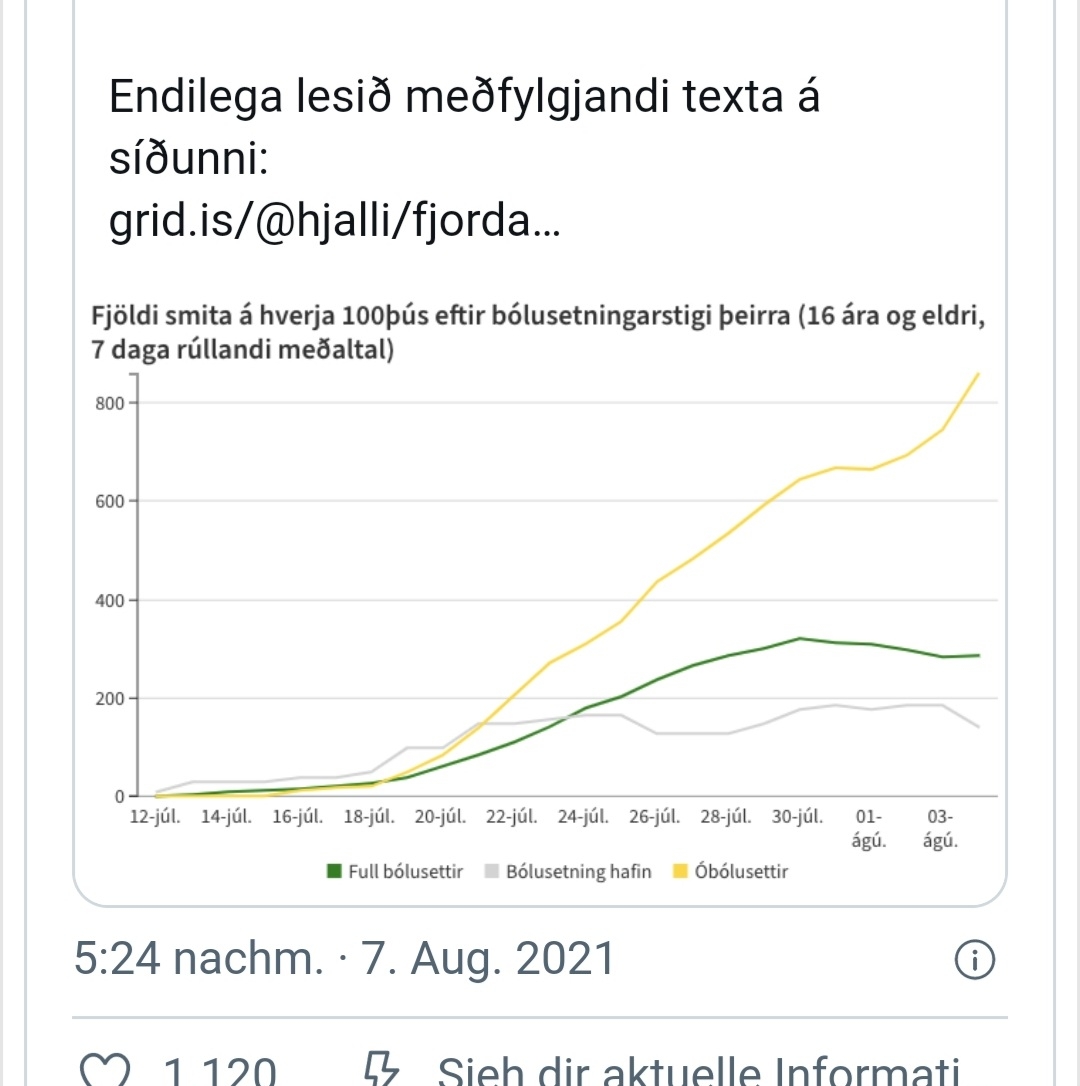 Endilega lesið meðfylgjandi texta á síðunni:
grid.is/@hjalli/fjorda...

Fjöldi smita á hverja 100þús eftir bólusetningarstigi þeirra (16 ára og eldri, 7 daga rúllandi meðaltal)

800
600
400
200
0

12-júl. 14-júl. 16-júl. 18-júl. 20-júl. 22-júl. 24-júl. 26-júl. 28-júl. 30-júl. 01-ágú. 03-ágú.

Full bólusettir Bólusetning hafin Óbólusettir

5:24 nachm. · 7. Aug. 2021

1.120 Sieh dir aktuelle Informati